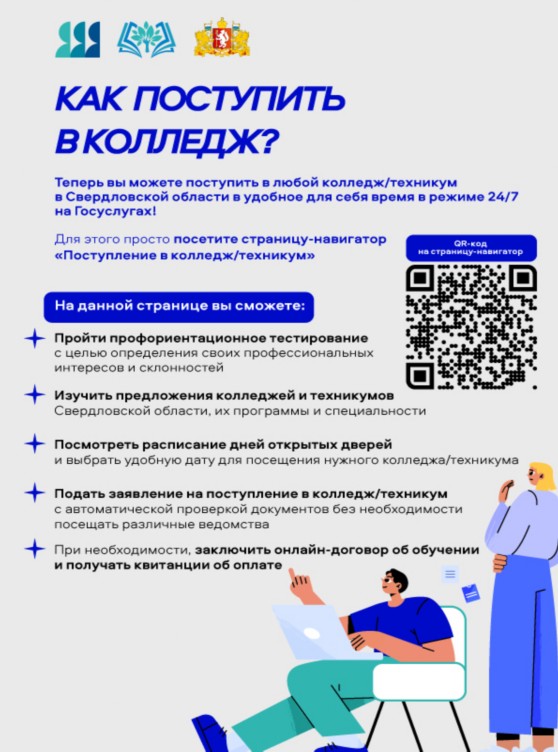 КАК ПОСТУПИТЬ В КОЛЛЕДЖ?

Теперь вы можете поступить в любой колледж/техникум в Свердловской области в удобное для себя время в режиме 24/7 на Госуслугах!

Для этого просто посетите страницу-навигатор «Поступление в колледж/техникум»

QR-код на страницу-навигатор

На данной странице вы сможете:

Пройти профориентационное тестирование с целью определения своих профессиональных интересов и склонностей

Изучить предложения колледжей и техникумов Свердловской области, их программы и специальности

Посмотреть расписание дней открытых дверей и выбрать удобную дату для посещения нужного колледжа/техникума

Подать заявление на поступление в колледж/техникум с автоматической проверкой документов без необходимости посещать различные ведомства

При необходимости, заключить онлайн-договор об обучении и получать квитанции об оплате